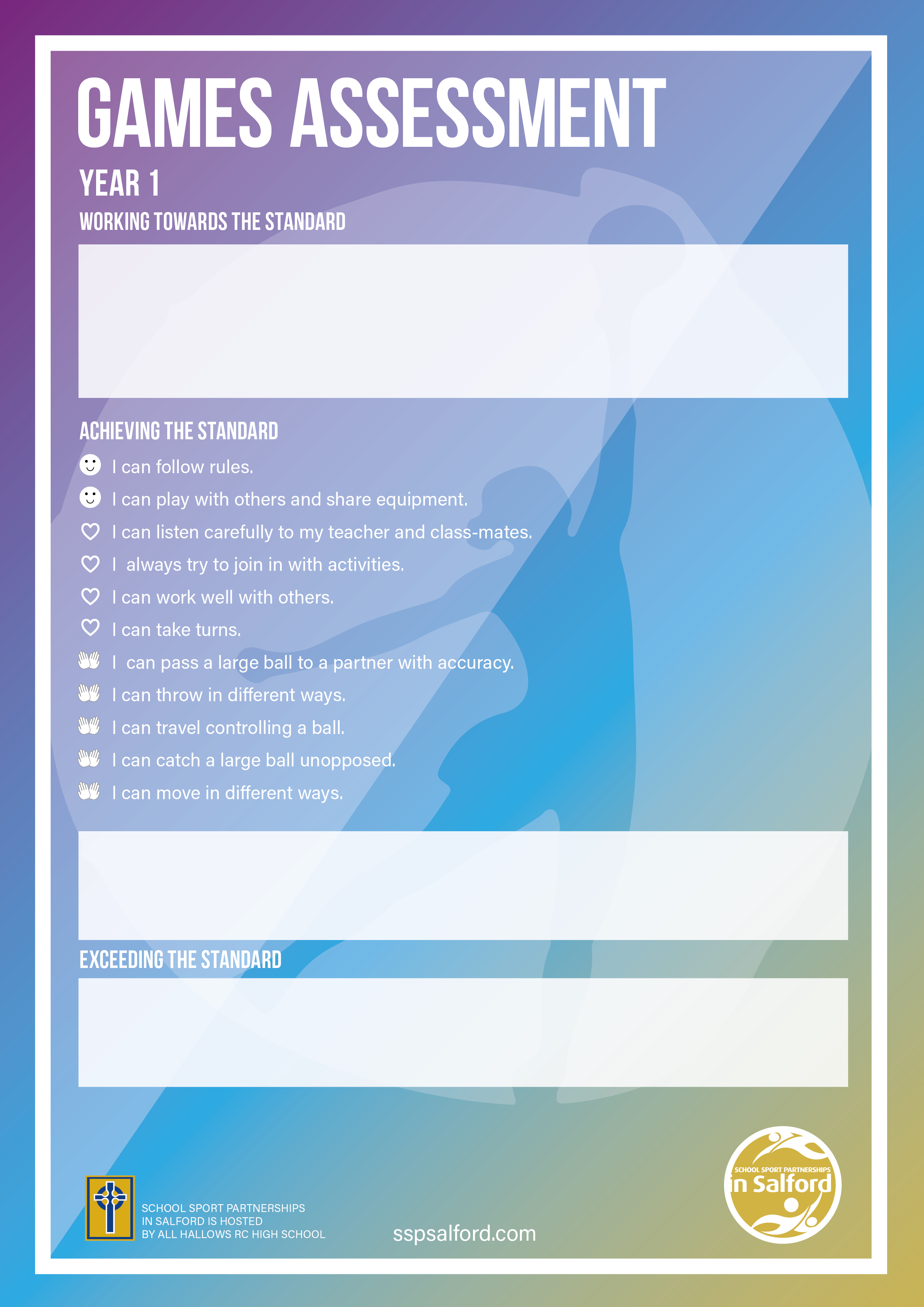 GAMES ASSESSMENT

YEAR 1

WORKING TOWARDS THE STANDARD

ACHIEVING THE STANDARD

I can follow rules.

I can play with others and share equipment.

I can listen carefully to my teacher and class-mates.

I always try to join in with activities.

I can work well with others.

I can take turns.

I can pass a large ball to a partner with accuracy.

I can throw in different ways.

I can travel controlling a ball.

I can catch a large ball unopposed.

I can move in different ways.

EXCEEDING THE STANDARD

SCHOOL SPORT PARTNERSHIPS
IN SALFORD IS HOSTED
BY ALL HALLOWS RC HIGH SCHOOL

sspsalford.com

SCHOOL SPORT PARTNERSHIPS
in Salford